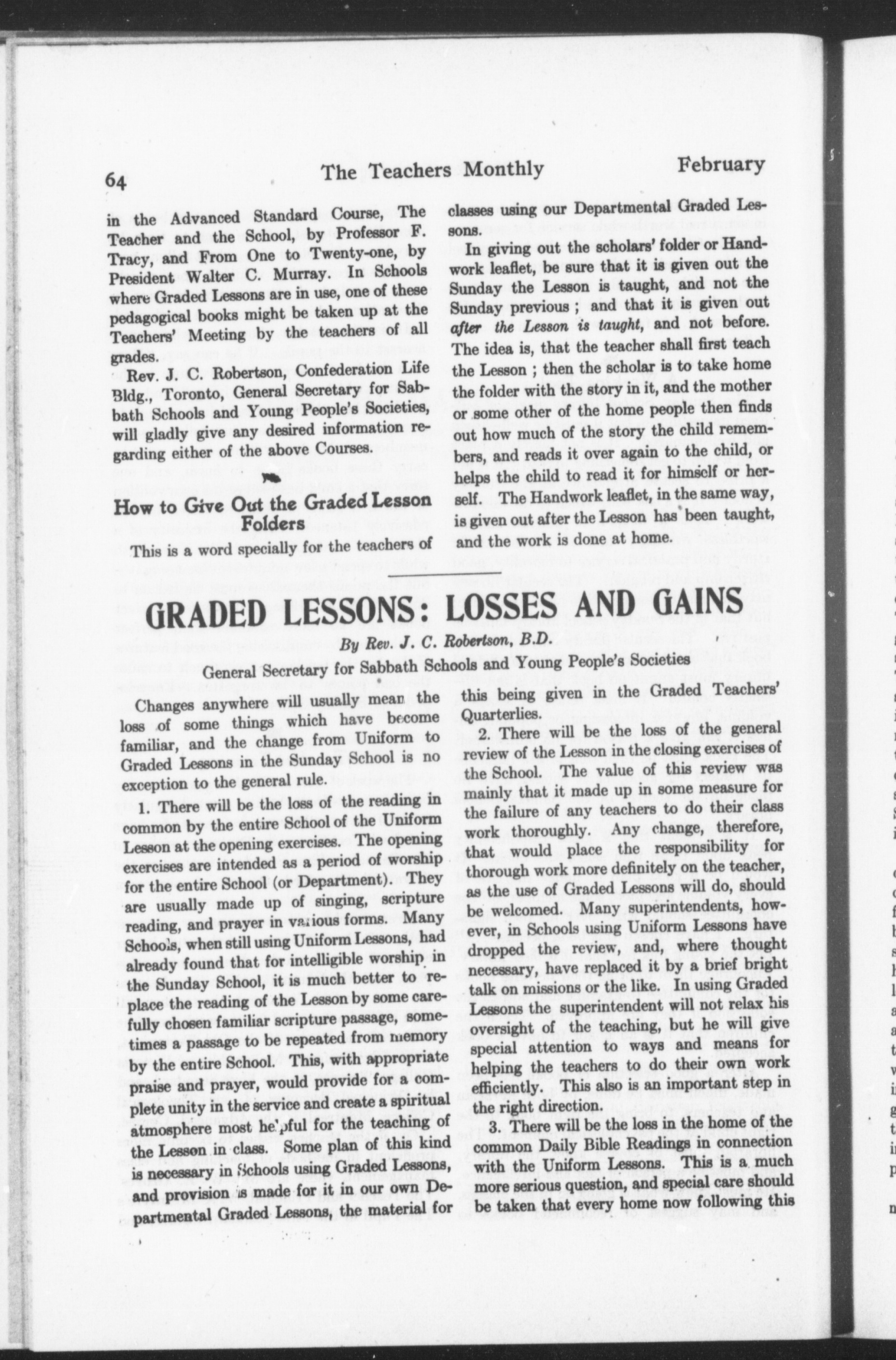 64 The Teachers Monthly February

in the Advanced Standard Course, The Teacher and the School, by Professor F. Tracy, and From One to Twenty-one, by President Walter C. Murray. In Schools where Graded Lessons are in use, one of these pedagogical books might be taken up at the Teachers' Meeting by the teachers of all grades.

Rev. J. C. Robertson, Confederation Life Bldg., Toronto, General Secretary for Sabbath Schools and Young People's Societies, will gladly give any desired information regarding either of the above Courses.

How to Give Out the Graded Lesson Folders

This is a word specially for the teachers of classes using our Departmental Graded Lessons.

In giving out the scholars' folder or Handwork leaflet, be sure that it is given out the Sunday the Lesson is taught, and not the Sunday previous ; and that it is given out after the Lesson is taught, and not before. The idea is, that the teacher shall first teach the Lesson ; then the scholar is to take home the folder with the story in it, and the mother or some other of the home people then finds out how much of the story the child remembers, and reads it over again to the child, or helps the child to read it for himself or herself. The Handwork leaflet, in the same way, is given out after the Lesson has been taught, and the work is done at home.

GRADED LESSONS: LOSSES AND GAINS

By Rev. J. C. Robertson, B.D.

General Secretary for Sabbath Schools and Young People's Societies

Changes anywhere will usually mean the loss of some things which have become familiar, and the change from Uniform to Graded Lessons in the Sunday School is no exception to the general rule.

1. There will be the loss of the reading in common by the entire School of the Uniform Lesson at the opening exercises. The opening exercises are intended as a period of worship for the entire School (or Department). They are usually made up of singing, scripture reading, and prayer in various forms. Many Schools, when still using Uniform Lessons, had already found that for intelligible worship in the Sunday School, it is much better to replace the reading of the Lesson by some carefully chosen familiar scripture passage, sometimes a passage to be repeated from memory by the entire School. This, with appropriate praise and prayer, would provide for a complete unity in the service and create a spiritual atmosphere most helpful for the teaching of the Lesson in class. Some plan of this kind is necessary in Schools using Graded Lessons, and provision is made for it in our own Departmental Graded Lessons, the material for this being given in the Graded Teachers' Quarterlies.

2. There will be the loss of the general review of the Lesson in the closing exercises of the School. The value of this review was mainly that it made up in some measure for the failure of any teachers to do their class work thoroughly. Any change, therefore, that would place the responsibility for thorough work more definitely on the teacher, as the use of Graded Lessons will do, should be welcomed. Many superintendents, however, in Schools using Uniform Lessons have dropped the review, and, where thought necessary, have replaced it by a brief bright talk on missions or the like. In using Graded Lessons the superintendent will not relax his oversight of the teaching, but he will give special attention to ways and means for helping the teachers to do their own work efficiently. This also is an important step in the right direction.

3. There will be the loss in the home of the common Daily Bible Readings in connection with the Uniform Lessons. This is a much more serious question, and special care should be taken that every home now following this